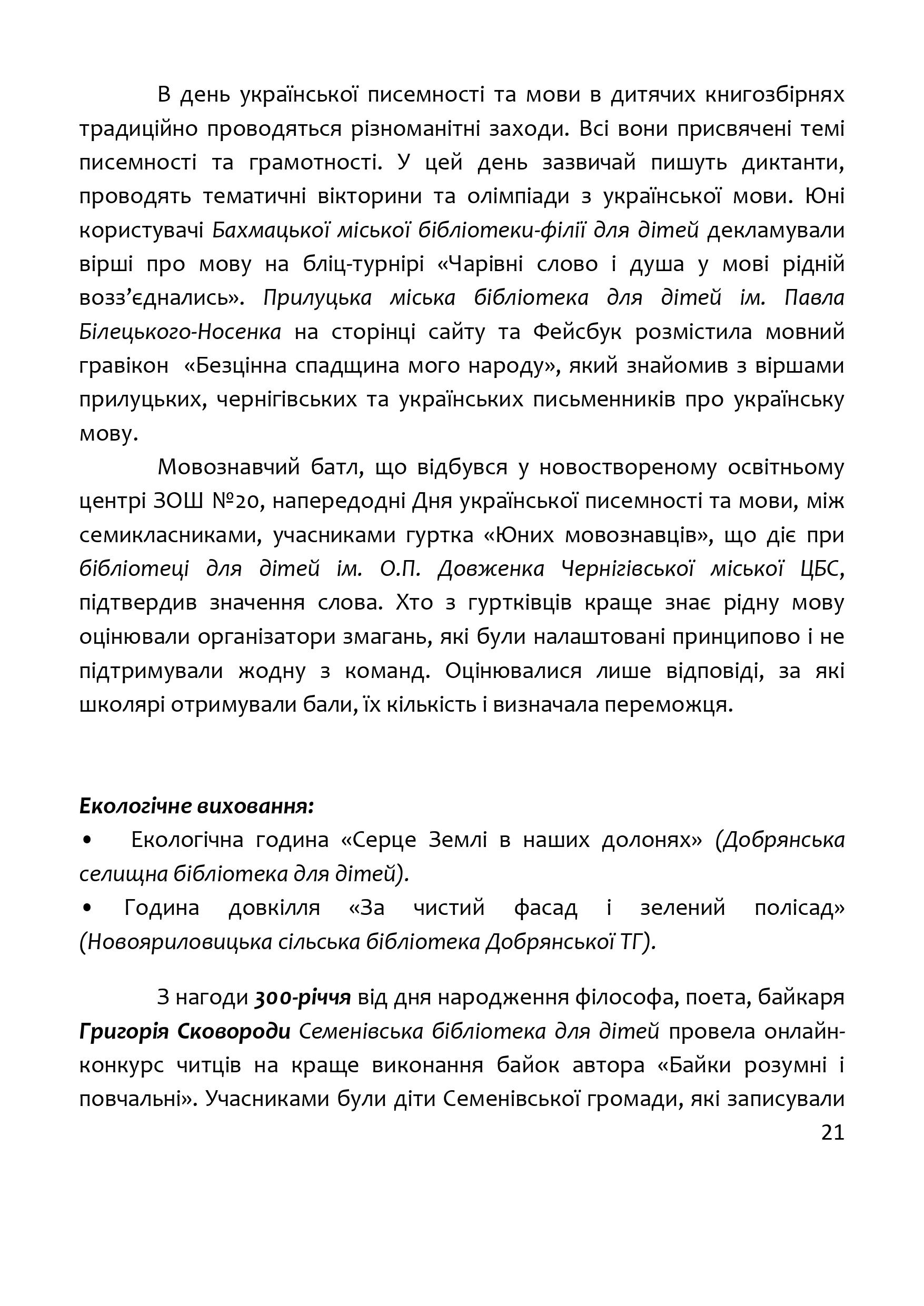 В день української писемності та мови в дитячих книгозбірнях традиційно проводяться різноманітні заходи. Всі вони присвячені темі писемності та грамотності. У цей день зазвичай пишуть диктанти, проводять тематичні вікторини та олімпіади з української мови. Юні користувачі Бахмацької міської бібліотеки-філії для дітей декламували вірші про мову на бліц-турнірі «Чарівні слово і душа у мові рідній возз'єднались». Прилуцька міська бібліотека для дітей ім. Павла Білецького-Носенка на сторінці сайту та Фейсбук розмістила мовний гравікон «Безцінна спадщина мого народу», який знайомив з віршами прилуцьких, чернігівських та українських письменників про українську мову.

Мовознавчий батл, що відбувся у новоствореному освітньому центрі ЗОШ №20, напередодні Дня української писемності та мови, між семикласниками, учасниками гуртка «Юних мовознавців», що діє при бібліотеці для дітей ім. О.П. Довженка Чернігівської міської ЦБС, підтвердив значення слова. Хто з гуртківців краще знає рідну мову оцінювали організатори змагань, які були налаштовані принципово і не підтримували жодну з команд. Оцінювалися лише відповіді, за які школярі отримували бали, їх кількість і визначала переможця.

Екологічне виховання:
• Екологічна година «Серце Землі в наших долонях» (Добрянська селищна бібліотека для дітей).
• Година довкілля «За чистий фасад і зелений полісад» (Новояриловицька сільська бібліотека Добрянської ТГ).

З нагоди 300-річчя від дня народження філософа, поета, байкаря Григорія Сковороди Семенівська бібліотека для дітей провела онлайн-конкурс читців на краще виконання байок автора «Байки розумні і повчальні». Учасниками були діти Семенівської громади, які записували

21